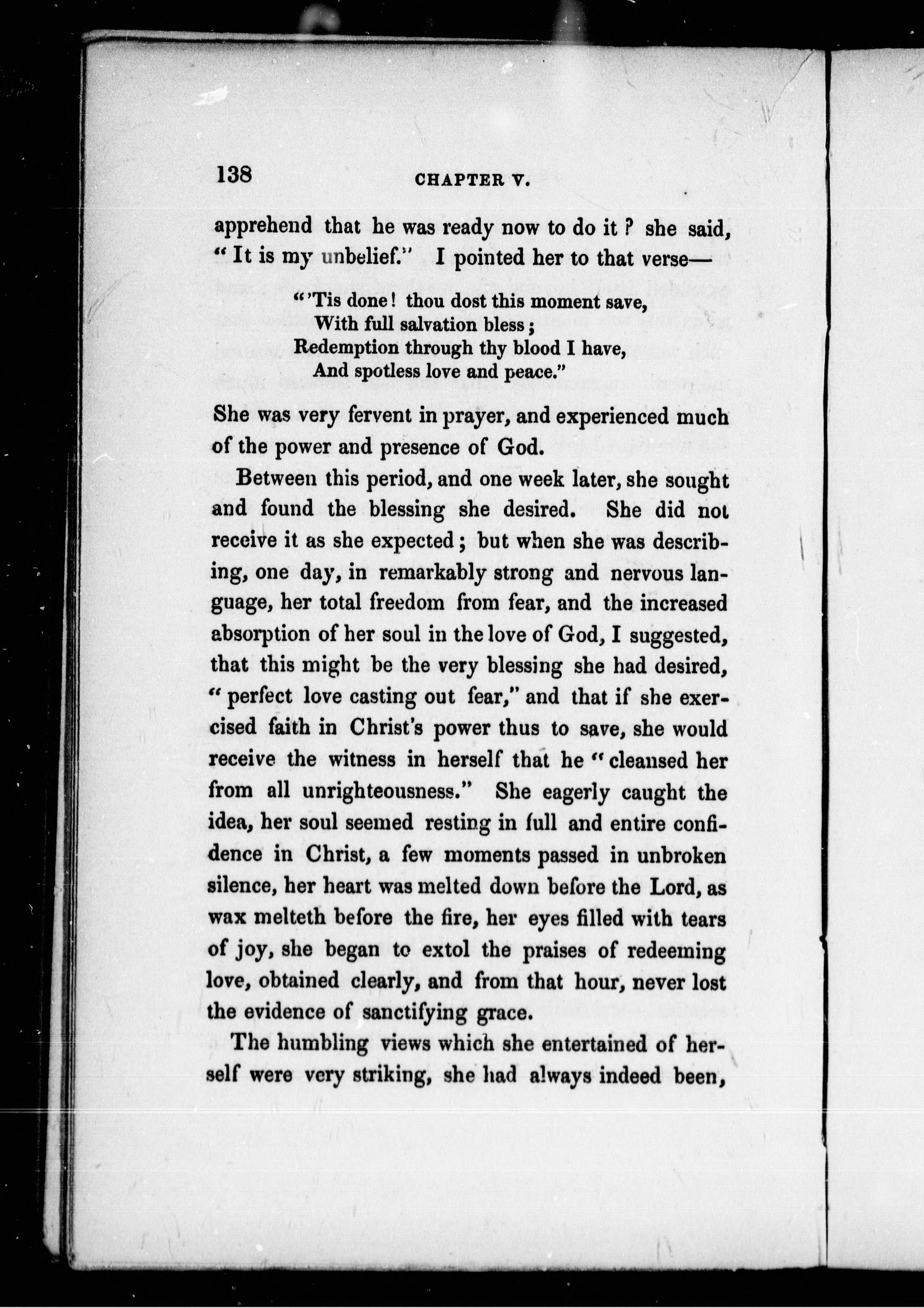 138 CHAPTER V.

apprehend that he was ready now to do it? she said, "It is my unbelief." I pointed her to that verse—

"'Tis done! thou dost this moment save,
With full salvation bless;
Redemption through thy blood I have,
And spotless love and peace."

She was very fervent in prayer, and experienced much of the power and presence of God.

Between this period, and one week later, she sought and found the blessing she desired. She did not receive it as she expected; but when she was describing, one day, in remarkably strong and nervous language, her total freedom from fear, and the increased absorption of her soul in the love of God, I suggested, that this might be the very blessing she had desired, "perfect love casting out fear," and that if she exercised faith in Christ's power thus to save, she would receive the witness in herself that he "cleansed her from all unrighteousness." She eagerly caught the idea, her soul seemed resting in full and entire confidence in Christ, a few moments passed in unbroken silence, her heart was melted down before the Lord, as wax melteth before the fire, her eyes filled with tears of joy, she began to extol the praises of redeeming love, obtained clearly, and from that hour, never lost the evidence of sanctifying grace.

The humbling views which she entertained of herself were very striking, she had always indeed been,